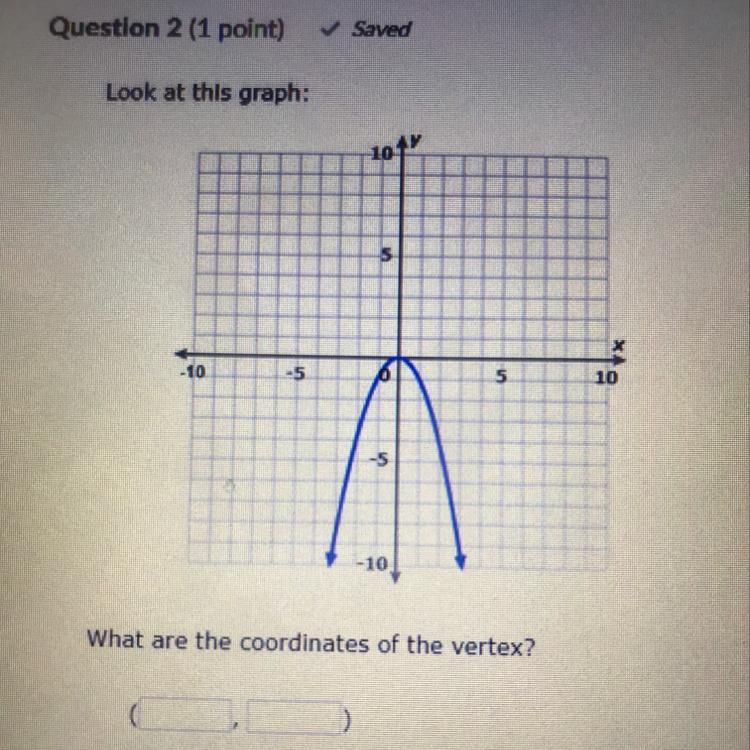 Question 2 (1 point) ✓ Saved

Look at this graph:

10
y
5
x
-10
-5
0
5
10
-5
-10

What are the coordinates of the vertex?

( , )